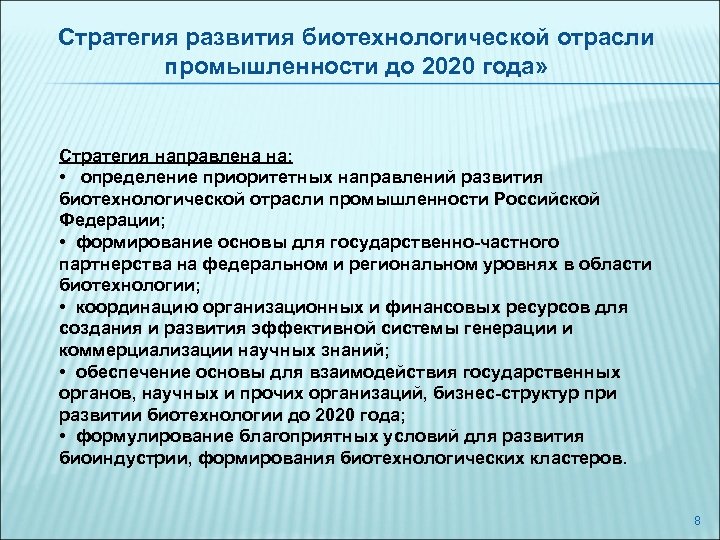 Стратегия развития биотехнологической отрасли промышленности до 2020 года»

Стратегия направлена на:
• определение приоритетных направлений развития биотехнологической отрасли промышленности Российской Федерации;
• формирование основы для государственно-частного партнерства на федеральном и региональном уровнях в области биотехнологии;
• координацию организационных и финансовых ресурсов для создания и развития эффективной системы генерации и коммерциализации научных знаний;
• обеспечение основы для взаимодействия государственных органов, научных и прочих организаций, бизнес-структур при развитии биотехнологии до 2020 года;
• формулирование благоприятных условий для развития биоиндустрии, формирования биотехнологических кластеров.

8